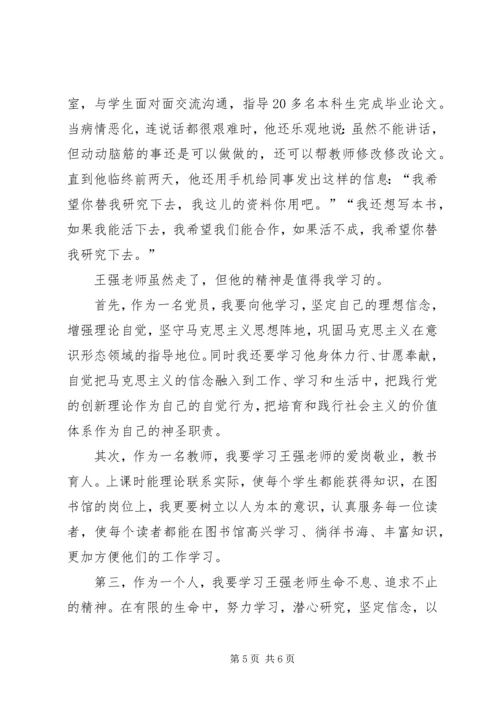 室，与学生面对面交流沟通，指导20多名本科生完成毕业论文。当病情恶化，连说话都很艰难时，他还乐观地说：虽然不能讲话，但动动脑筋的事还是可以做做的，还可以帮教师修改修改论文。直到他临终前两天，他还用手机给同事发出这样的信息：“我希望你替我研究下去，我这儿的资料你用吧。”“我还想写本书，如果我能活下去，我希望我们能合作，如果活不成，我希望你替我研究下去。”

王强老师虽然走了，但他的精神是值得我学习的。

首先，作为一名党员，我要向他学习，坚定自己的理想信念，增强理论自觉，坚守马克思主义思想阵地，巩固马克思主义在意识形态领域的指导地位。同时我还要学习他身体力行、甘愿奉献，自觉把马克思主义的信念融入到工作、学习和生活中，把践行党的创新理论作为自己的自觉行为，把培育和践行社会主义的价值体系作为自己的神圣职责。

其次，作为一名教师，我要学习王强老师的爱岗敬业，教书育人。上课时能理论联系实际，使每个学生都能获得知识，在图书馆的岗位上，我更要树立以人为本的意识，认真服务每一位读者，使每个读者都能在图书馆高兴学习、徜徉书海、丰富知识，更加方便他们的工作学习。

第三，作为一个人，我要学习王强老师生命不息、追求不止的精神。在有限的生命中，努力学习，潜心研究，坚定信念，以

第5页 共6页